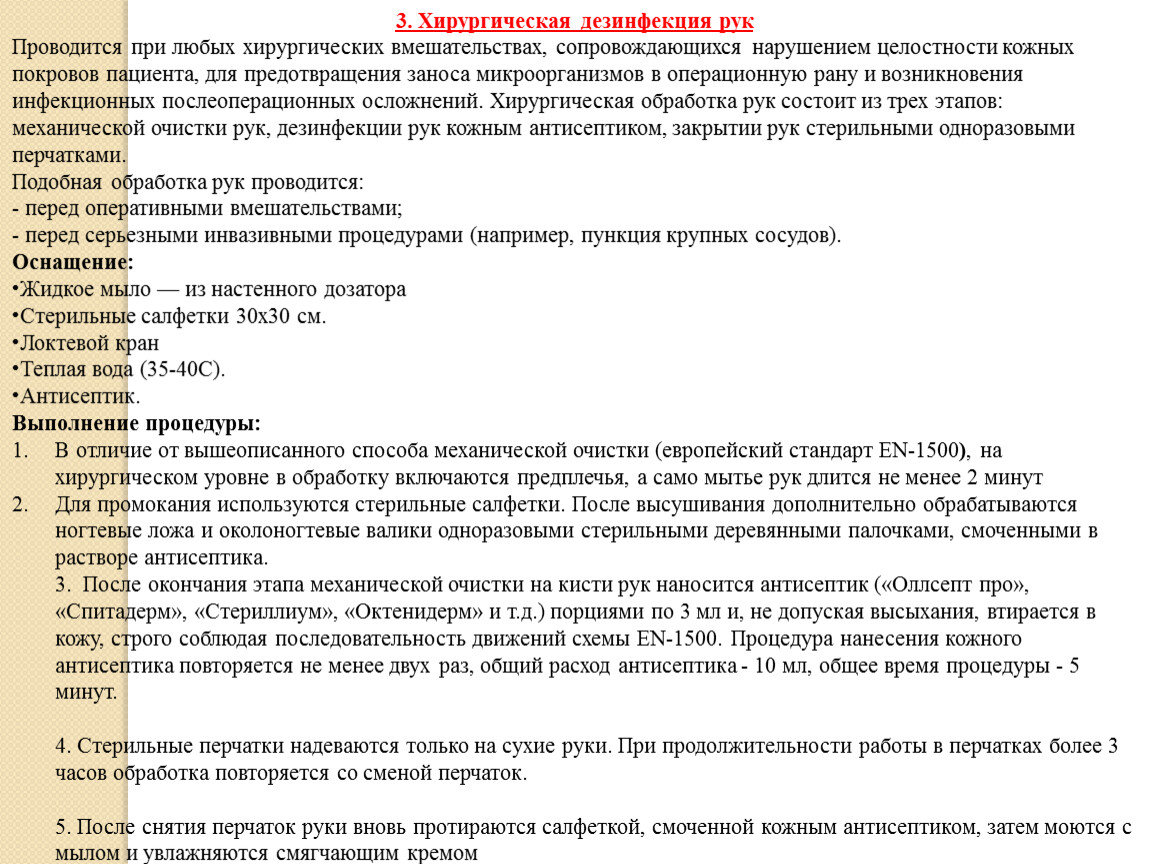 3. Хирургическая дезинфекция рук

Проводится при любых хирургических вмешательствах, сопровождающихся нарушением целостности кожных покровов пациента, для предотвращения заноса микроорганизмов в операционную рану и возникновения инфекционных послеоперационных осложнений. Хирургическая обработка рук состоит из трех этапов: механической очистки рук, дезинфекции рук кожным антисептиком, закрытии рук стерильными одноразовыми перчатками.

Подобная обработка рук проводится:
- перед оперативными вмешательствами;
- перед серьезными инвазивными процедурами (например, пункция крупных сосудов).

Оснащение:
•Жидкое мыло — из настенного дозатора
•Стерильные салфетки 30х30 см.
•Локтевой кран
•Теплая вода (35-40С).
•Антисептик.

Выполнение процедуры:
1. В отличие от вышеописанного способа механической очистки (европейский стандарт EN-1500), на хирургическом уровне в обработку включаются предплечья, а само мытье рук длится не менее 2 минут
2. Для промокания используются стерильные салфетки. После высушивания дополнительно обрабатываются ногтевые ложа и околоногтевые валики одноразовыми стерильными деревянными палочками, смоченными в растворе антисептика.
3. После окончания этапа механической очистки на кисти рук наносится антисептик («Оллсепт про», «Спитадерм», «Стериллиум», «Октенидерм» и т.д.) порциями по 3 мл и, не допуская высыхания, втирается в кожу, строго соблюдая последовательность движений схемы EN-1500. Процедура нанесения кожного антисептика повторяется не менее двух раз, общий расход антисептика - 10 мл, общее время процедуры - 5 минут.

4. Стерильные перчатки надеваются только на сухие руки. При продолжительности работы в перчатках более 3 часов обработка повторяется со сменой перчаток.

5. После снятия перчаток руки вновь протираются салфеткой, смоченной кожным антисептиком, затем моются с мылом и увлажняются смягчающим кремом